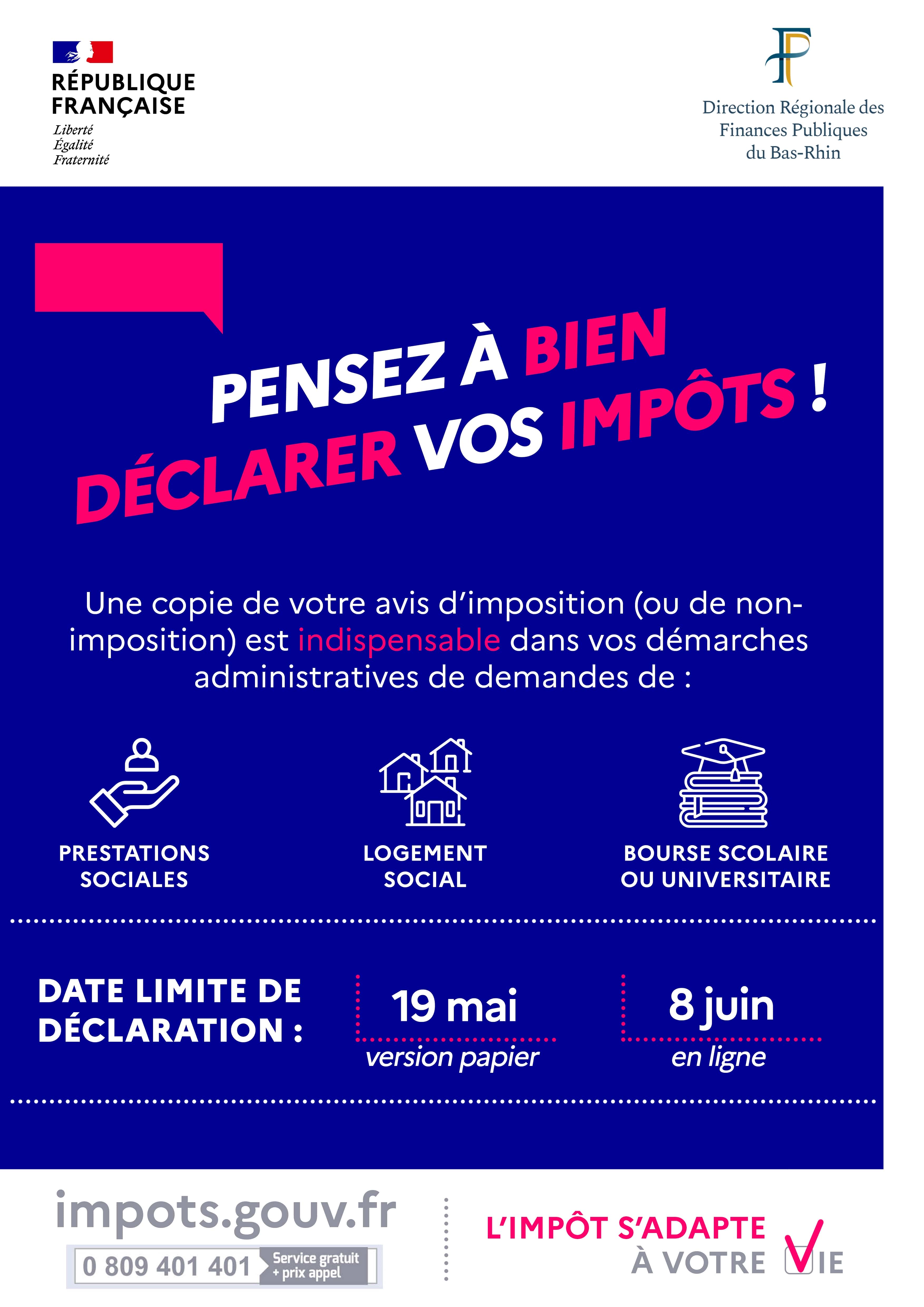 RÉPUBLIQUE
FRANÇAISE
Liberté
Égalité
Fraternité

Direction Régionale des
Finances Publiques
du Bas-Rhin

PENSEZ À BIEN
DÉCLARER VOS IMPÔTS !

Une copie de votre avis d'imposition (ou de non-imposition) est indispensable dans vos démarches administratives de demandes de :

PRESTATIONS
SOCIALES

LOGEMENT
SOCIAL

BOURSE SCOLAIRE
OU UNIVERSITAIRE

DATE LIMITE DE
DÉCLARATION :

19 mai
version papier

8 juin
en ligne

impots.gouv.fr
0 809 401 401 Service gratuit + prix appel

L'IMPÔT S'ADAPTE
À VOTRE VIE